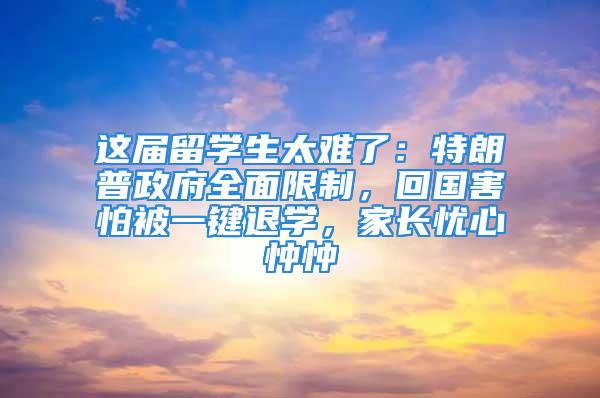 这届留学生太难了：特朗普政府全面限制，回国害怕被一键退学，家长忧心忡忡